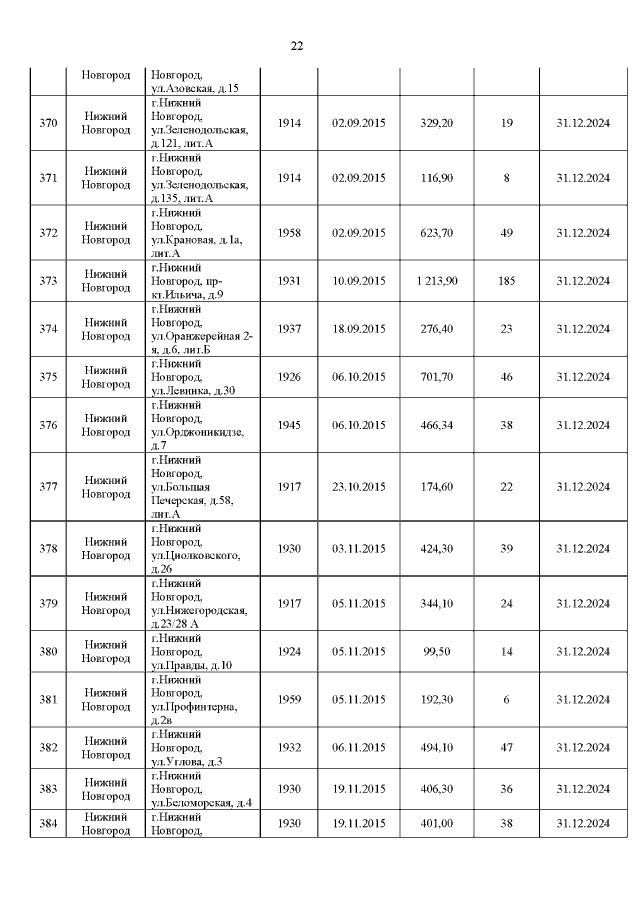 22

|  |  |  |  |  |  |  |  |
|---|---|---|---|---|---|---|---|
|  | Новгород | Новгород, ул.Азовская, д.15 |  |  |  |  |  |
| 370 | Нижний Новгород | г.Нижний Новгород, ул.Зеленодольская, д.121, лит.А | 1914 | 02.09.2015 | 329,20 | 19 | 31.12.2024 |
| 371 | Нижний Новгород | г.Нижний Новгород, ул.Зеленодольская, д.135, лит.А | 1914 | 02.09.2015 | 116,90 | 8 | 31.12.2024 |
| 372 | Нижний Новгород | г.Нижний Новгород, ул.Крановая, д.1а, лит.А | 1958 | 02.09.2015 | 623,70 | 49 | 31.12.2024 |
| 373 | Нижний Новгород | г.Нижний Новгород, пр-кт.Ильича, д.9 | 1931 | 10.09.2015 | 1 213,90 | 185 | 31.12.2024 |
| 374 | Нижний Новгород | г.Нижний Новгород, ул.Оранжерейная 2-я, д.6, лит.Б | 1937 | 18.09.2015 | 276,40 | 23 | 31.12.2024 |
| 375 | Нижний Новгород | г.Нижний Новгород, ул.Левинка, д.30 | 1926 | 06.10.2015 | 701,70 | 46 | 31.12.2024 |
| 376 | Нижний Новгород | г.Нижний Новгород, ул.Орджоникидзе, д.7 | 1945 | 06.10.2015 | 466,34 | 38 | 31.12.2024 |
| 377 | Нижний Новгород | г.Нижний Новгород, ул.Большая Печерская, д.58, лит.А | 1917 | 23.10.2015 | 174,60 | 22 | 31.12.2024 |
| 378 | Нижний Новгород | г.Нижний Новгород, ул.Циолковского, д.26 | 1930 | 03.11.2015 | 424,30 | 39 | 31.12.2024 |
| 379 | Нижний Новгород | г.Нижний Новгород, ул.Нижегородская, д.23/28 А | 1917 | 05.11.2015 | 344,10 | 24 | 31.12.2024 |
| 380 | Нижний Новгород | г.Нижний Новгород, ул.Правды, д.10 | 1924 | 05.11.2015 | 99,50 | 14 | 31.12.2024 |
| 381 | Нижний Новгород | г.Нижний Новгород, ул.Профинтерна, д.2в | 1959 | 05.11.2015 | 192,30 | 6 | 31.12.2024 |
| 382 | Нижний Новгород | г.Нижний Новгород, ул.Углова, д.3 | 1932 | 06.11.2015 | 494,10 | 47 | 31.12.2024 |
| 383 | Нижний Новгород | г.Нижний Новгород, ул.Беломорская, д.4 | 1930 | 19.11.2015 | 406,30 | 36 | 31.12.2024 |
| 384 | Нижний Новгород | г.Нижний Новгород, | 1930 | 19.11.2015 | 401,00 | 38 | 31.12.2024 |